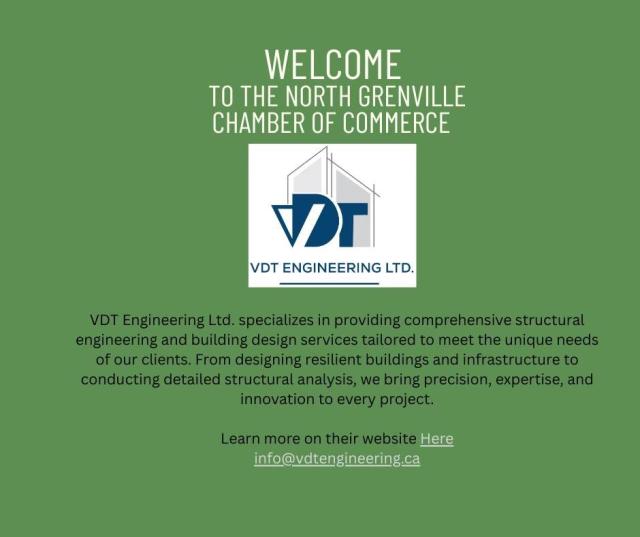 WELCOME
TO THE NORTH GRENVILLE CHAMBER OF COMMERCE

VDT

VDT ENGINEERING LTD.

VDT Engineering Ltd. specializes in providing comprehensive structural engineering and building design services tailored to meet the unique needs of our clients. From designing resilient buildings and infrastructure to conducting detailed structural analysis, we bring precision, expertise, and innovation to every project.

Learn more on their website Here
info@vdtengineering.ca